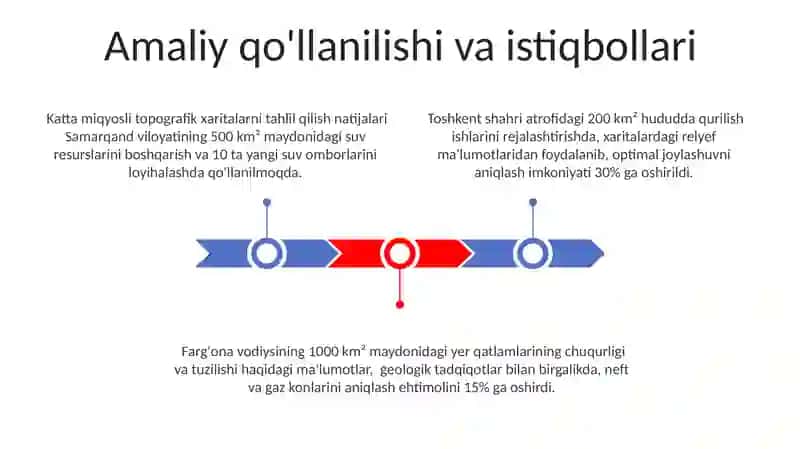 Amaliy qo'llanilishi va istiqbollari

Katta miqyosli topografik xaritalarni tahlil qilish natijalari Samarqand viloyatining 500 km² maydonidagi suv resurslarini boshqarish va 10 ta yangi suv omborlarini loyihalashda qo'llanilmoqda.

Toshkent shahri atrofidagi 200 km² hududda qurilish ishlarini rejalashtirishda, xaritalardagi relyef ma'lumotlaridan foydalanib, optimal joylashuvni aniqlash imkoniyati 30% ga oshirildi.

Farg'ona vodiysining 1000 km² maydonidagi yer qatlamlarining chuqurligi va tuzilishi haqidagi ma'lumotlar, geologik tadqiqotlar bilan birgalikda, neft va gaz konlarini aniqlash ehtimolini 15% ga oshirdi.